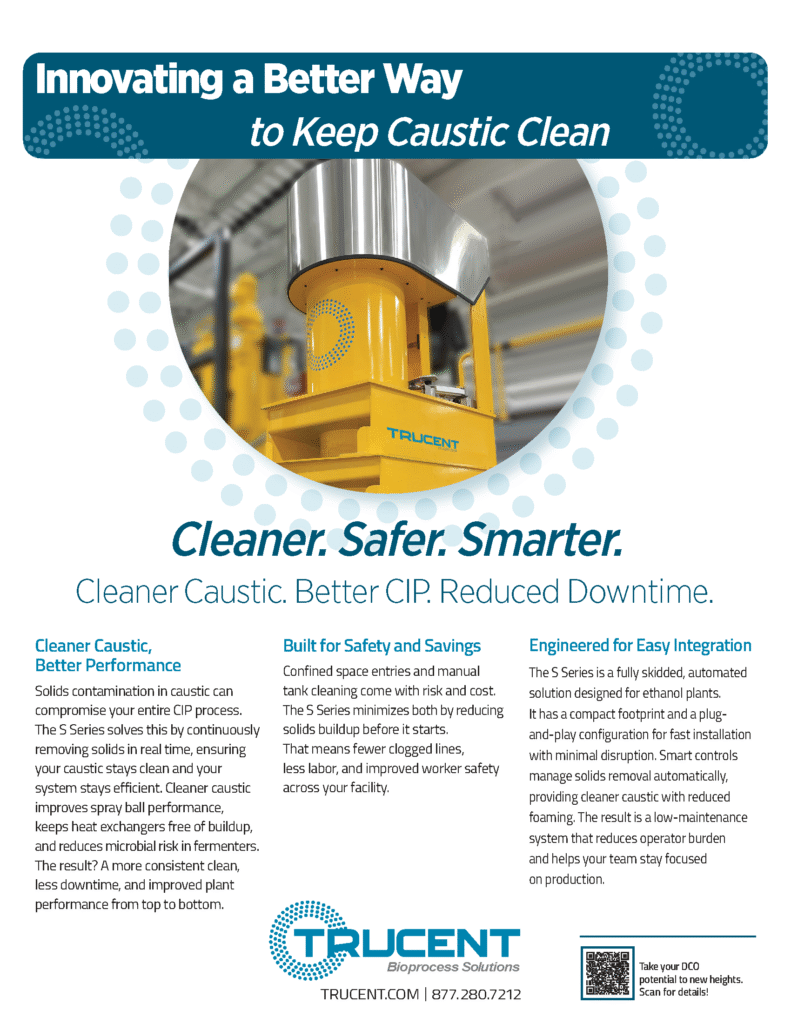 Innovating a Better Way
to Keep Caustic Clean

TRUCENT

Cleaner. Safer. Smarter.

Cleaner Caustic. Better CIP. Reduced Downtime.

Cleaner Caustic, Better Performance

Solids contamination in caustic can compromise your entire CIP process. The S Series solves this by continuously removing solids in real time, ensuring your caustic stays clean and your system stays efficient. Cleaner caustic improves spray ball performance, keeps heat exchangers free of buildup, and reduces microbial risk in fermenters. The result? A more consistent clean, less downtime, and improved plant performance from top to bottom.

Built for Safety and Savings

Confined space entries and manual tank cleaning come with risk and cost. The S Series minimizes both by reducing solids buildup before it starts. That means fewer clogged lines, less labor, and improved worker safety across your facility.

Engineered for Easy Integration

The S Series is a fully skidded, automated solution designed for ethanol plants. It has a compact footprint and a plug-and-play configuration for fast installation with minimal disruption. Smart controls manage solids removal automatically, providing cleaner caustic with reduced foaming. The result is a low-maintenance system that reduces operator burden and helps your team stay focused on production.

TRUCENT
Bioprocess Solutions
TRUCENT.COM | 877.280.7212

Take your DCO potential to new heights. Scan for details!